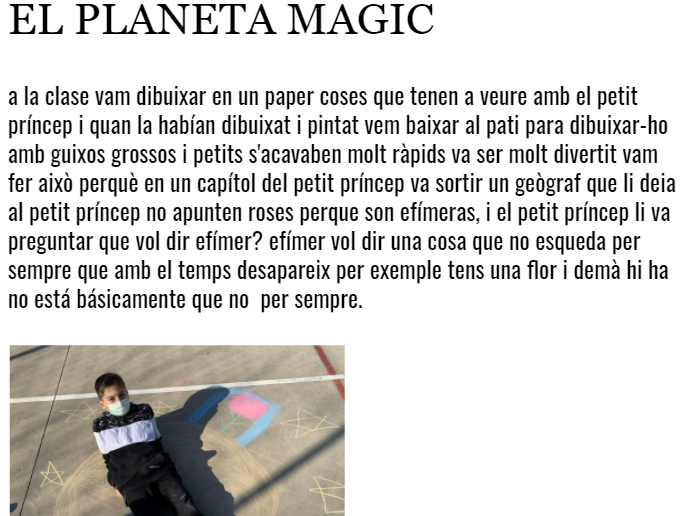 EL PLANETA MAGIC

a la clase vam dibuixar en un paper coses que tenen a veure amb el petit príncep i quan la habían dibuixat i pintat vem baixar al pati para dibuixar-ho amb guixos grossos i petits s'acavaben molt ràpids va ser molt divertit vam fer això perquè en un capítol del petit príncep va sortir un geògraf que li deia al petit príncep no apunten roses perque son efímeras, i el petit príncep li va preguntar que vol dir efímer? efímer vol dir una cosa que no esqueda per sempre que amb el temps desapareix per exemple tens una flor i demà hi ha no está básicamente que no  per sempre.